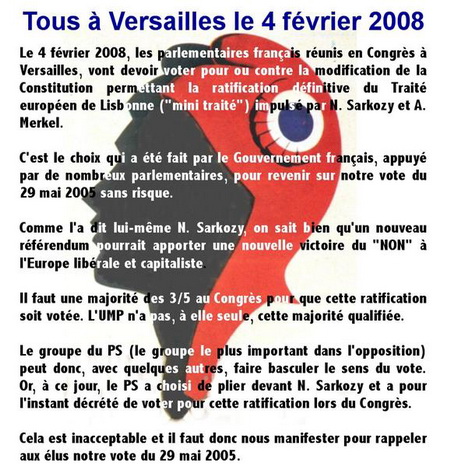 Tous à Versailles le 4 février 2008

Le 4 février 2008, les parlementaires français réunis en Congrès à Versailles, vont devoir voter pour ou contre la modification de la Constitution permettant la ratification définitive du Traité européen de Lisbonne ("mini traité") impulsé par N. Sarkozy et A. Merkel.

C'est le choix qui a été fait par le Gouvernement français, appuyé par de nombreux parlementaires, pour revenir sur notre vote du 29 mai 2005 sans risque.

Comme l'a dit lui-même N. Sarkozy, on sait bien qu'un nouveau référendum pourrait apporter une nouvelle victoire du "NON" à l'Europe libérale et capitaliste.

Il faut une majorité des 3/5 au Congrès pour que cette ratification soit votée. L'UMP n'a pas, à elle seule, cette majorité qualifiée.

Le groupe du PS (le groupe le plus important dans l'opposition) peut donc, avec quelques autres, faire basculer le sens du vote. Or, à ce jour, le PS a choisi de plier devant N. Sarkozy et a pour l'instant décrété de voter pour cette ratification lors du Congrès.

Cela est inacceptable et il faut donc nous manifester pour rappeler aux élus notre vote du 29 mai 2005.